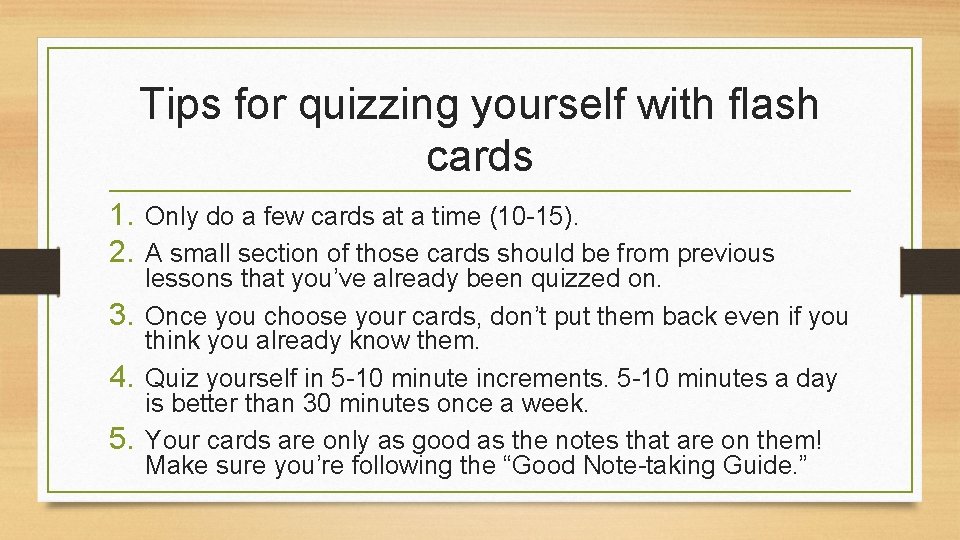 Tips for quizzing yourself with flash cards

1. Only do a few cards at a time (10-15).
2. A small section of those cards should be from previous lessons that you've already been quizzed on.
3. Once you choose your cards, don't put them back even if you think you already know them.
4. Quiz yourself in 5-10 minute increments. 5-10 minutes a day is better than 30 minutes once a week.
5. Your cards are only as good as the notes that are on them! Make sure you're following the "Good Note-taking Guide."